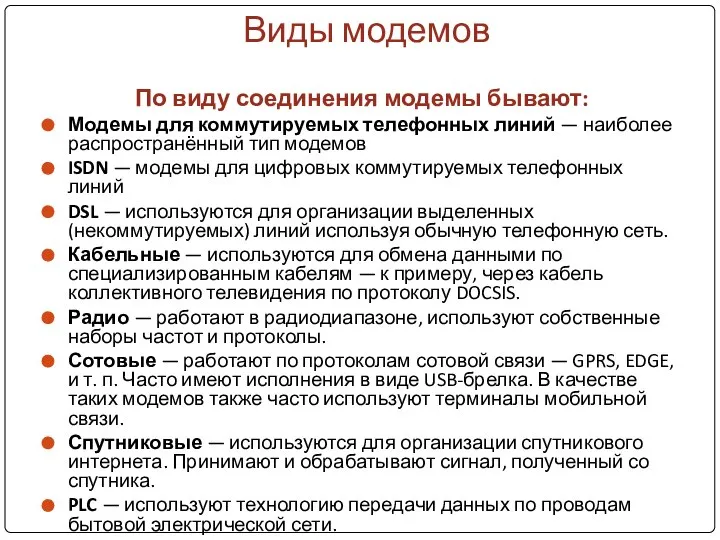 Виды модемов

По виду соединения модемы бывают:

Модемы для коммутируемых телефонных линий — наиболее распространённый тип модемов

ISDN — модемы для цифровых коммутируемых телефонных линий

DSL — используются для организации выделенных (некоммутируемых) линий используя обычную телефонную сеть.

Кабельные — используются для обмена данными по специализированным кабелям — к примеру, через кабель коллективного телевидения по протоколу DOCSIS.

Радио — работают в радиодиапазоне, используют собственные наборы частот и протоколы.

Сотовые — работают по протоколам сотовой связи — GPRS, EDGE, и т. п. Часто имеют исполнения в виде USB-брелка. В качестве таких модемов также часто используют терминалы мобильной связи.

Спутниковые — используются для организации спутникового интернета. Принимают и обрабатывают сигнал, полученный со спутника.

PLC — используют технологию передачи данных по проводам бытовой электрической сети.